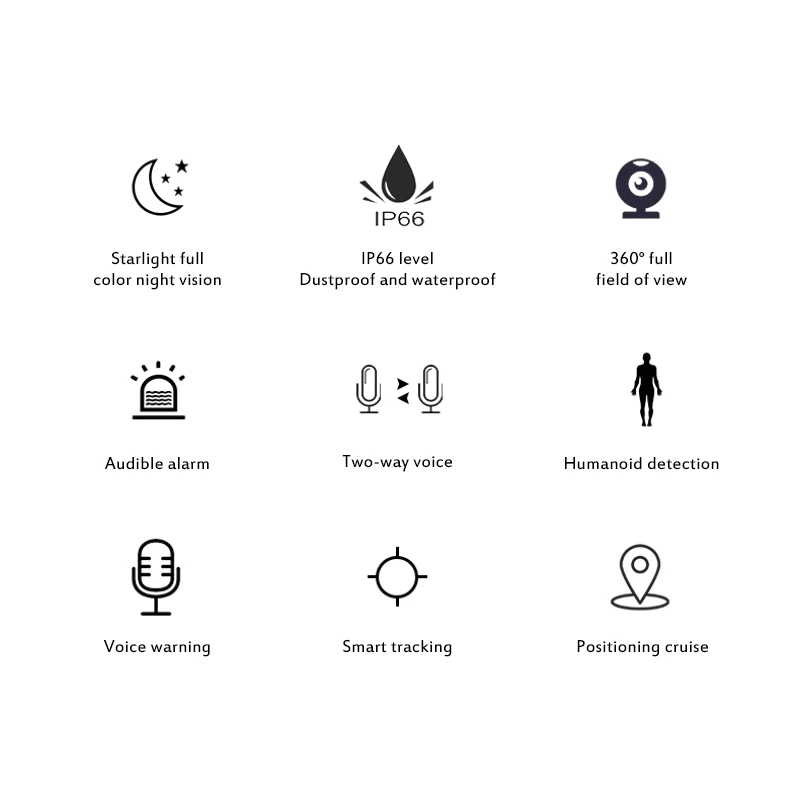 IP66

Starlight full
color night vision

IP66 level
Dustproof and waterproof

360° full
field of view

Audible alarm

Two-way voice

Humanoid detection

Voice warning

Smart tracking

Positioning cruise